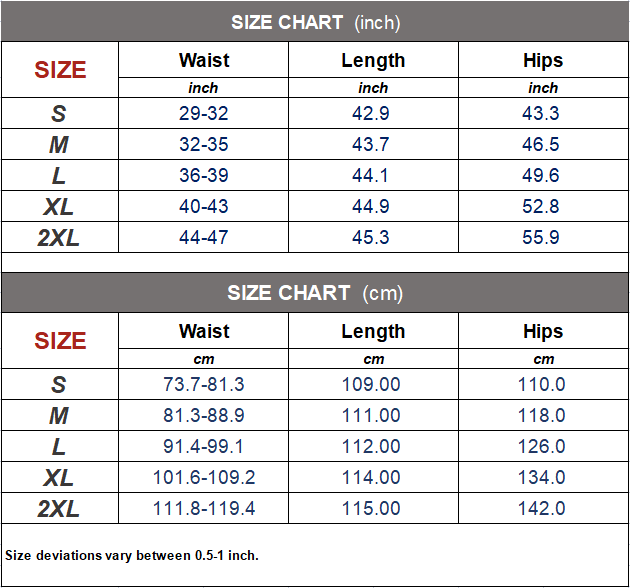 SIZE CHART (inch)

| SIZE | Waist | Length | Hips |
|---|---|---|---|
| | inch | inch | inch |
| S | 29-32 | 42.9 | 43.3 |
| M | 32-35 | 43.7 | 46.5 |
| L | 36-39 | 44.1 | 49.6 |
| XL | 40-43 | 44.9 | 52.8 |
| 2XL | 44-47 | 45.3 | 55.9 |

SIZE CHART (cm)

| SIZE | Waist | Length | Hips |
|---|---|---|---|
| | cm | cm | cm |
| S | 73.7-81.3 | 109.00 | 110.0 |
| M | 81.3-88.9 | 111.00 | 118.0 |
| L | 91.4-99.1 | 112.00 | 126.0 |
| XL | 101.6-109.2 | 114.00 | 134.0 |
| 2XL | 111.8-119.4 | 115.00 | 142.0 |

Size deviations vary between 0.5-1 inch.